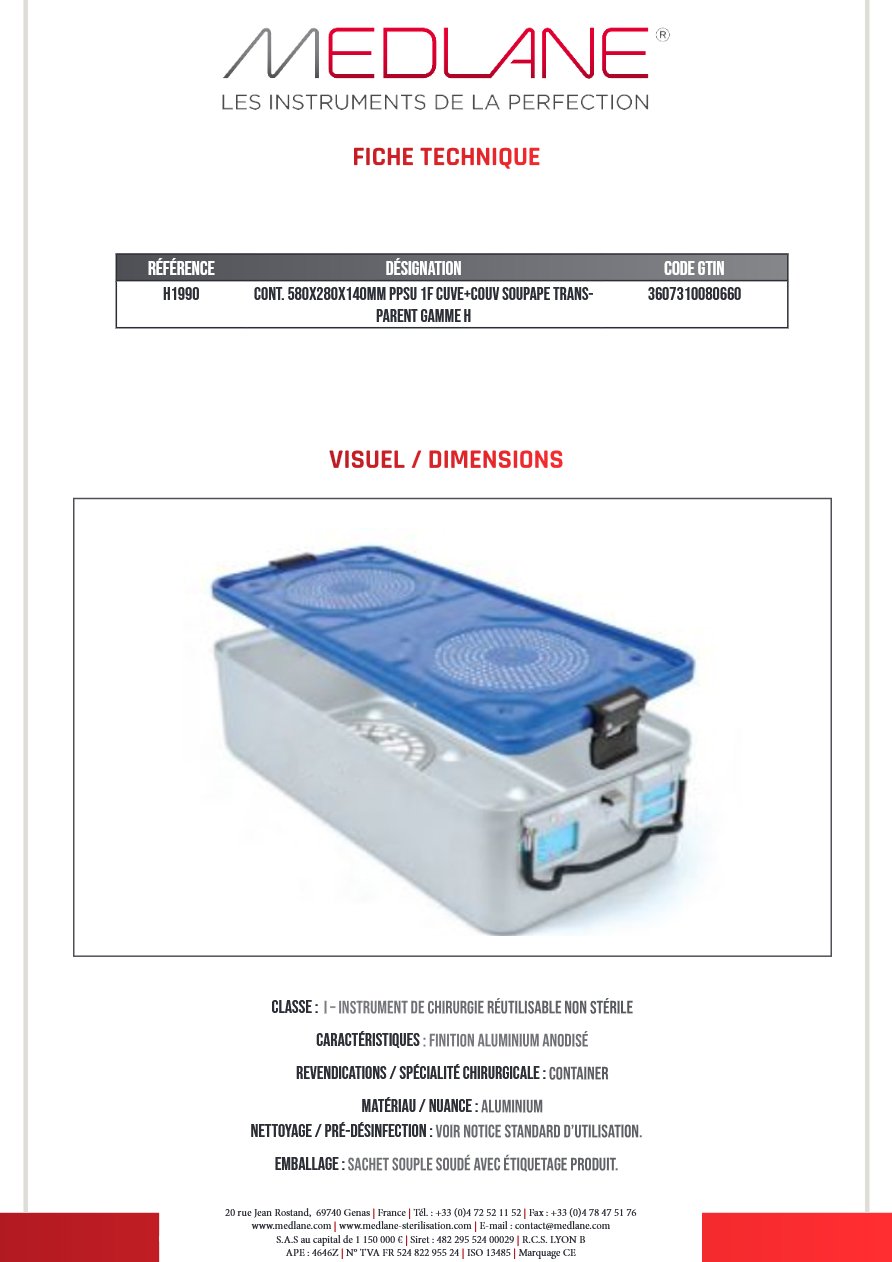 MEDLANE®
LES INSTRUMENTS DE LA PERFECTION

FICHE TECHNIQUE

| RÉFÉRENCE | DÉSIGNATION | CODE GTIN |
|---|---|---|
| H1990 | CONT. 580X280X140MM PPSU 1F CUVE+COUV SOUPAPE TRANSPARENT GAMME H | 3607310080660 |

VISUEL / DIMENSIONS

CLASSE : I - INSTRUMENT DE CHIRURGIE RÉUTILISABLE NON STÉRILE

CARACTÉRISTIQUES : FINITION ALUMINIUM ANODISÉ

REVENDICATIONS / SPÉCIALITÉ CHIRURGICALE : CONTAINER

MATÉRIAU / NUANCE : ALUMINIUM
NETTOYAGE / PRÉ-DÉSINFECTION : VOIR NOTICE STANDARD D'UTILISATION.

EMBALLAGE : SACHET SOUPLE SOUDÉ AVEC ÉTIQUETAGE PRODUIT.

20 rue Jean Rostand, 69740 Genas | France | Tél. : +33 (0)4 72 52 11 52 | Fax : +33 (0)4 78 47 51 76
www.medlane.com | www.medlane-sterilisation.com | E-mail : contact@medlane.com
S.A.S au capital de 1 150 000 € | Siret : 482 295 524 00029 | R.C.S. LYON B
APE : 4646Z | N° TVA FR 524 822 955 24 | ISO 13485 | Marquage CE